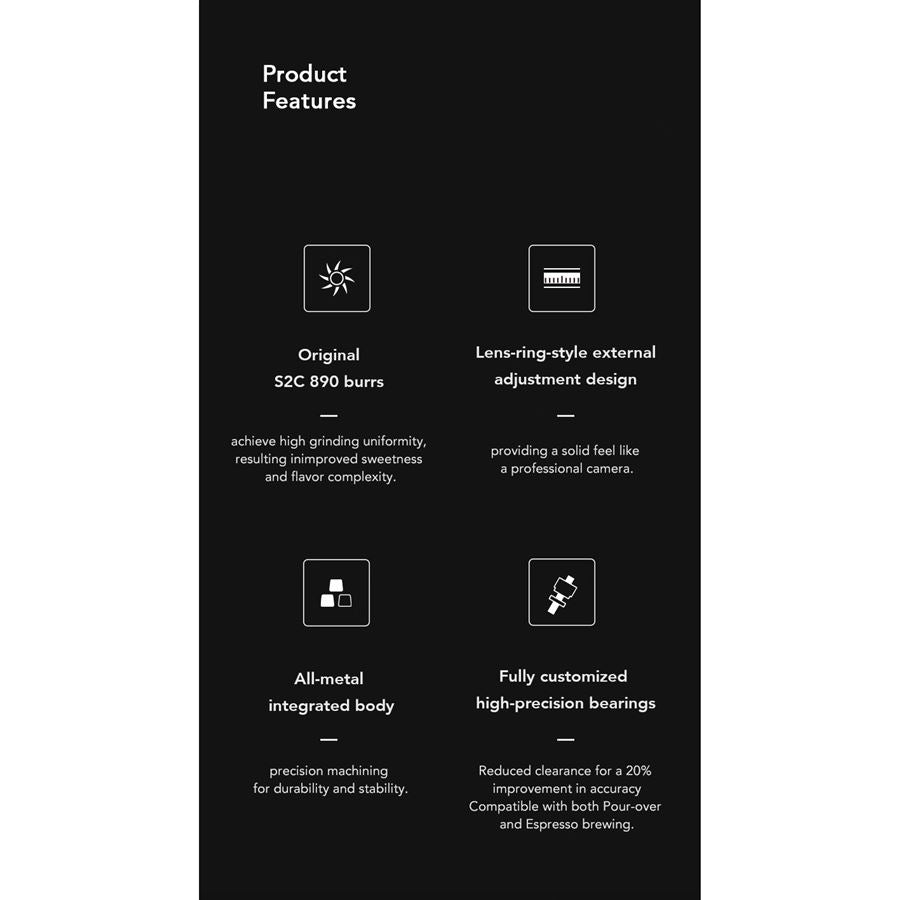 Product Features

Original S2C 890 burrs

—

achieve high grinding uniformity, resulting inimproved sweetness and flavor complexity.

Lens-ring-style external adjustment design

—

providing a solid feel like a professional camera.

All-metal integrated body

—

precision machining for durability and stability.

Fully customized high-precision bearings

—

Reduced clearance for a 20% improvement in accuracy Compatible with both Pour-over and Espresso brewing.